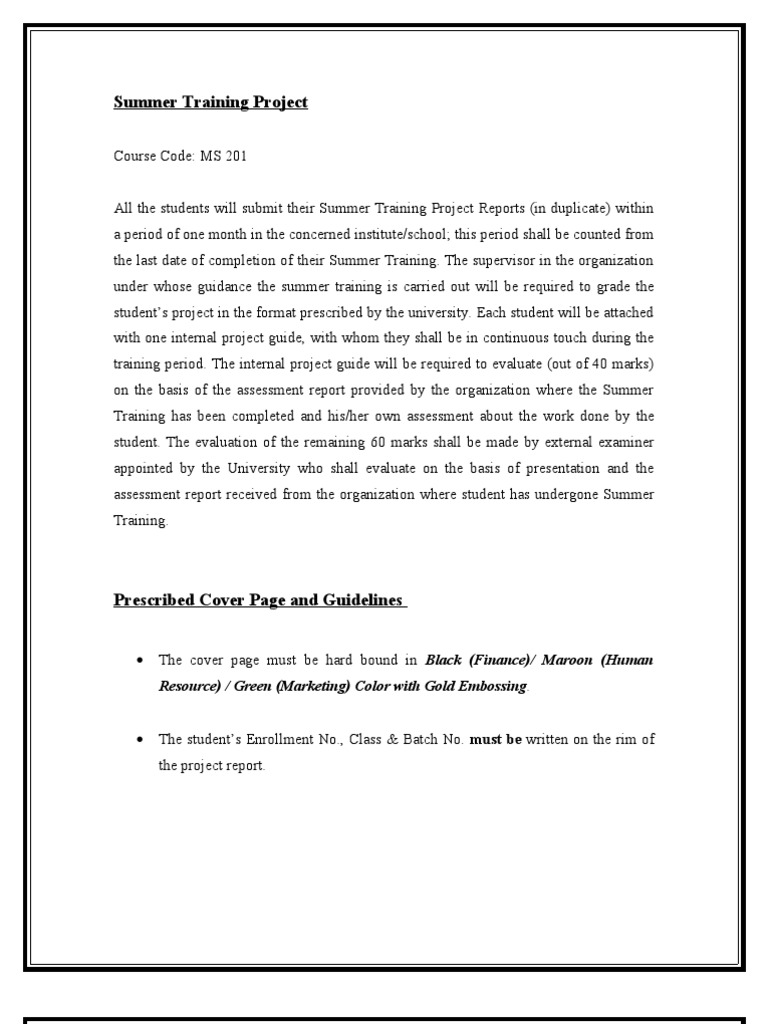 Summer Training Project

Course Code: MS 201

All the students will submit their Summer Training Project Reports (in duplicate) within a period of one month in the concerned institute/school; this period shall be counted from the last date of completion of their Summer Training. The supervisor in the organization under whose guidance the summer training is carried out will be required to grade the student's project in the format prescribed by the university. Each student will be attached with one internal project guide, with whom they shall be in continuous touch during the training period. The internal project guide will be required to evaluate (out of 40 marks) on the basis of the assessment report provided by the organization where the Summer Training has been completed and his/her own assessment about the work done by the student. The evaluation of the remaining 60 marks shall be made by external examiner appointed by the University who shall evaluate on the basis of presentation and the assessment report received from the organization where student has undergone Summer Training.

Prescribed Cover Page and Guidelines

• The cover page must be hard bound in Black (Finance)/ Maroon (Human Resource) / Green (Marketing) Color with Gold Embossing

• The student's Enrollment No., Class & Batch No. must be written on the rim of the project report.